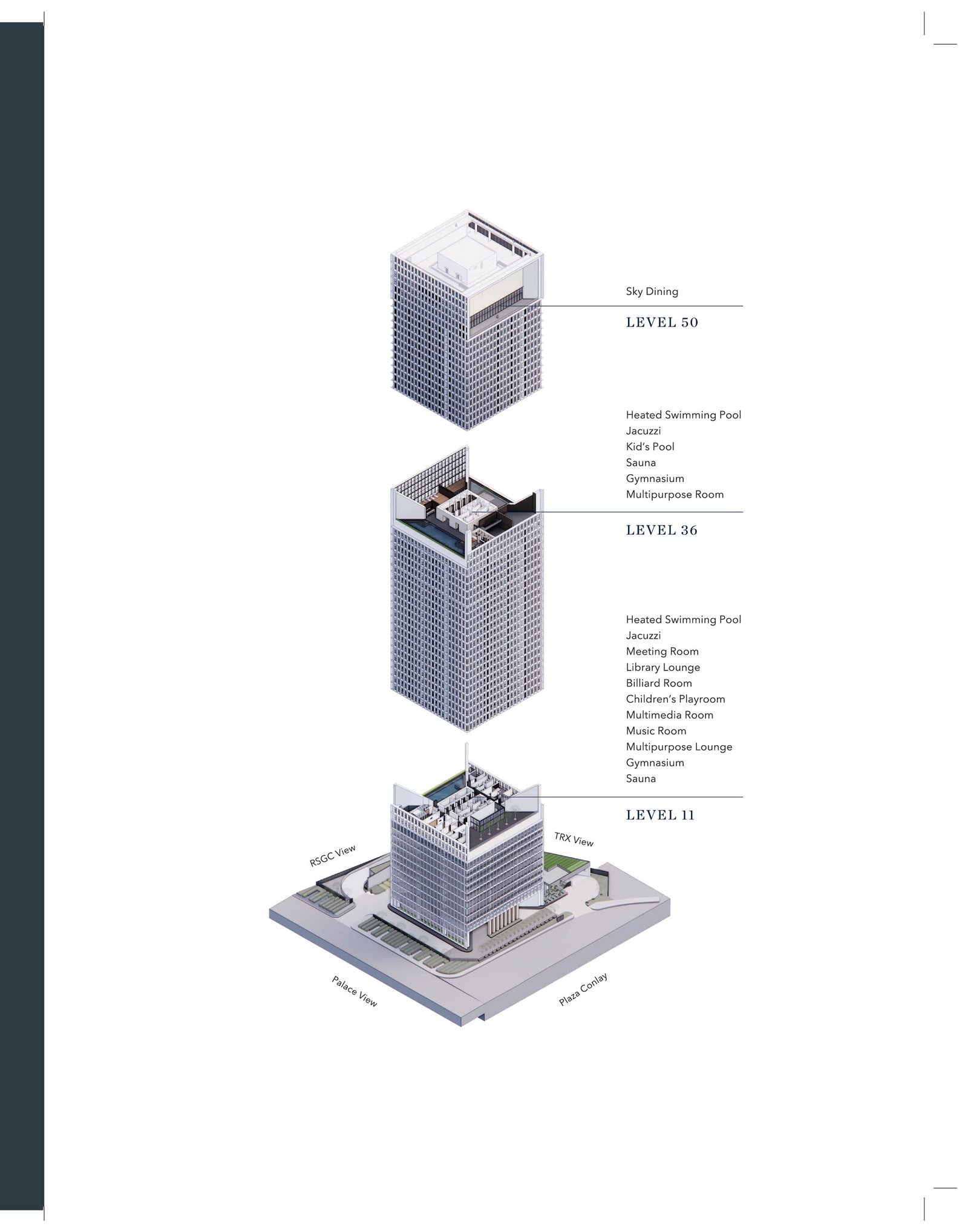 Sky Dining

LEVEL 50

Heated Swimming Pool
Jacuzzi
Kid's Pool
Sauna
Gymnasium
Multipurpose Room

LEVEL 36

Heated Swimming Pool
Jacuzzi
Meeting Room
Library Lounge
Billiard Room
Children's Playroom
Multimedia Room
Music Room
Multipurpose Lounge
Gymnasium
Sauna

LEVEL 11

RSGC View

TRX View

Palace View

Plaza Conlay